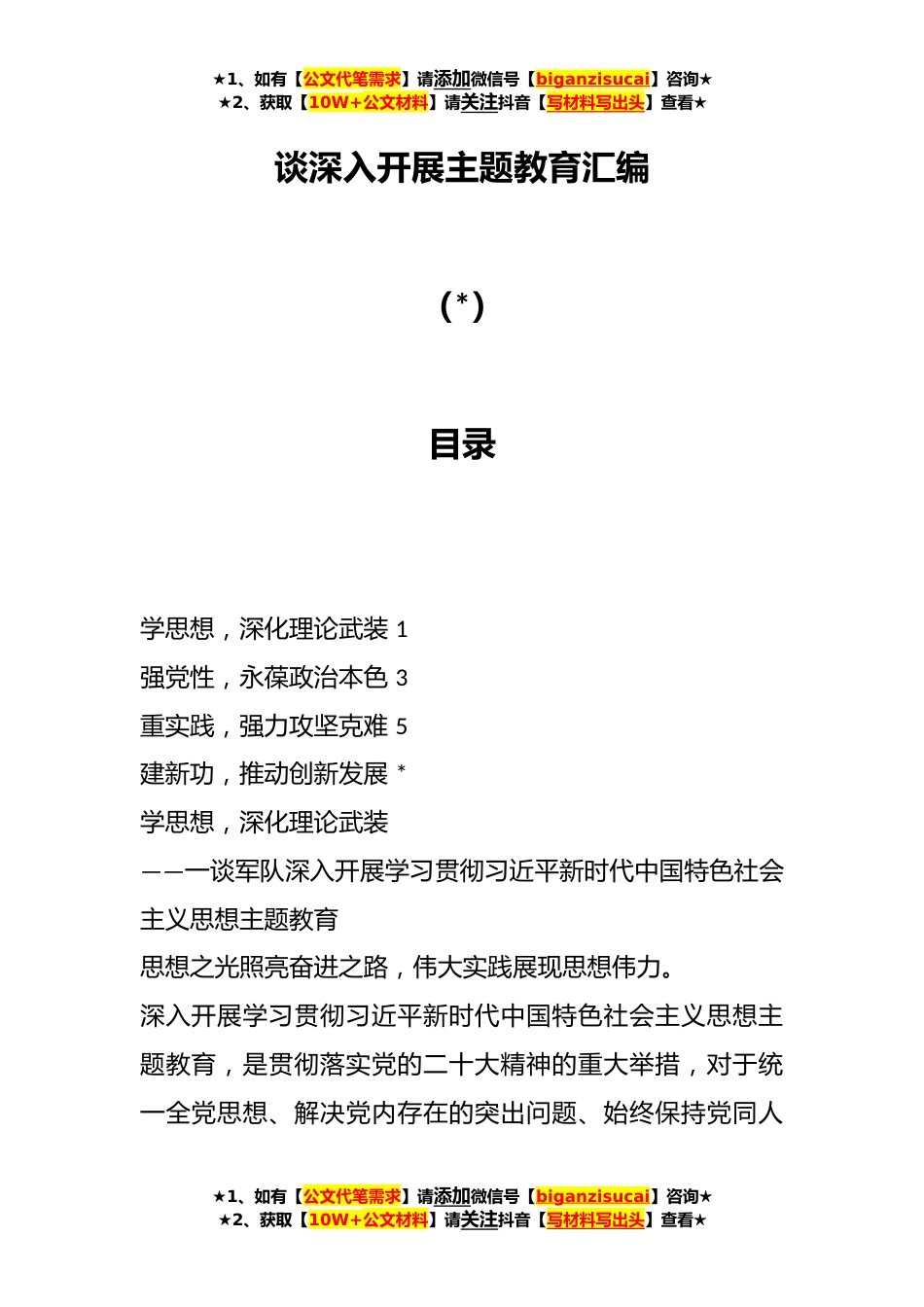 ★1、如有【公文代笔需求】请添加微信号【biganzisucai】咨询★
★2、获取【10W+公文材料】请关注抖音【写材料写出头】查看★

谈深入开展主题教育汇编

(*)

目录

学思想，深化理论武装 1

强党性，永葆政治本色 3

重实践，强力攻坚克难 5

建新功，推动创新发展 *

学思想，深化理论武装

——一谈军队深入开展学习贯彻习近平新时代中国特色社会主义思想主题教育

思想之光照亮奋进之路，伟大实践展现思想伟力。

深入开展学习贯彻习近平新时代中国特色社会主义思想主题教育，是贯彻落实党的二十大精神的重大举措，对于统一全党思想、解决党内存在的突出问题、始终保持党同人

★1、如有【公文代笔需求】请添加微信号【biganzisucai】咨询★
★2、获取【10W+公文材料】请关注抖音【写材料写出头】查看★